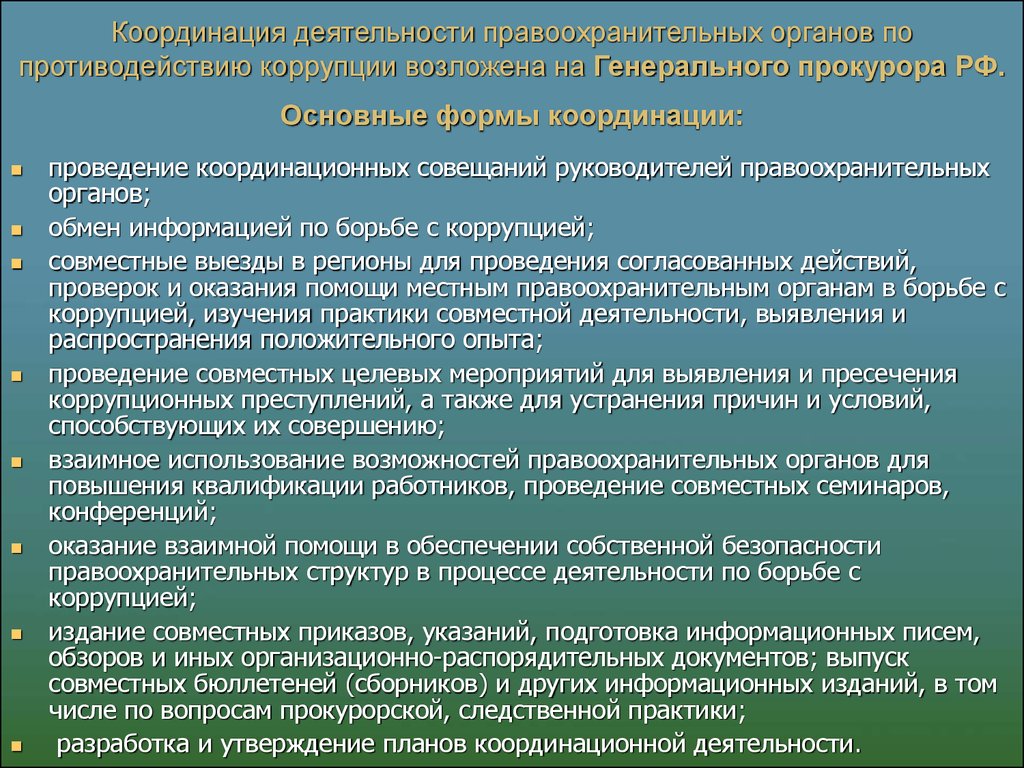 Координация деятельности правоохранительных органов по противодействию коррупции возложена на Генерального прокурора РФ.

Основные формы координации:

- проведение координационных совещаний руководителей правоохранительных органов;
- обмен информацией по борьбе с коррупцией;
- совместные выезды в регионы для проведения согласованных действий, проверок и оказания помощи местным правоохранительным органам в борьбе с коррупцией, изучения практики совместной деятельности, выявления и распространения положительного опыта;
- проведение совместных целевых мероприятий для выявления и пресечения коррупционных преступлений, а также для устранения причин и условий, способствующих их совершению;
- взаимное использование возможностей правоохранительных органов для повышения квалификации работников, проведение совместных семинаров, конференций;
- оказание взаимной помощи в обеспечении собственной безопасности правоохранительных структур в процессе деятельности по борьбе с коррупцией;
- издание совместных приказов, указаний, подготовка информационных писем, обзоров и иных организационно-распорядительных документов; выпуск совместных бюллетеней (сборников) и других информационных изданий, в том числе по вопросам прокурорской, следственной практики;
- разработка и утверждение планов координационной деятельности.